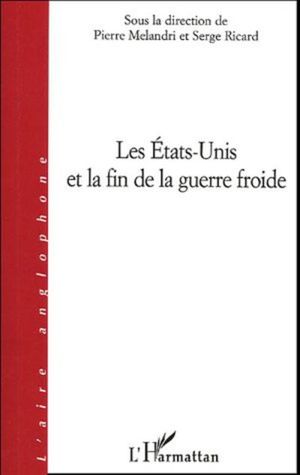 L'aire anglophone

Sous la direction de
Pierre Melandri et Serge Ricard

Les États-Unis
et la fin de la guerre froide

L'Harmattan